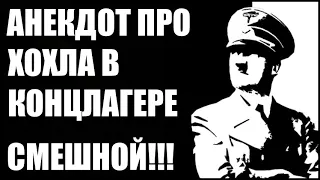 АНЕКДОТ ПРО ХОХЛА В КОНЦЛАГЕРЕ

СМЕШНОЙ!!!